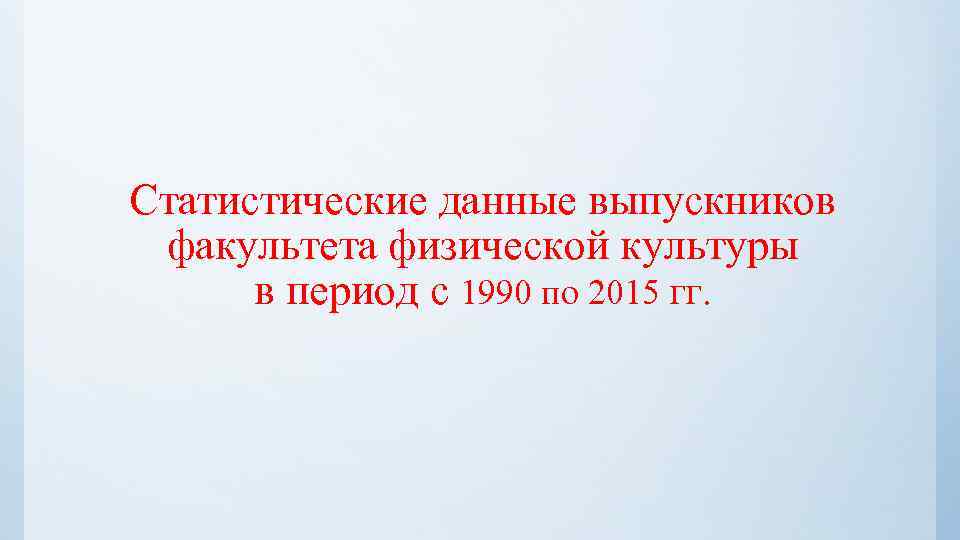 Статистические данные выпускников факультета физической культуры в период с 1990 по 2015 гг.